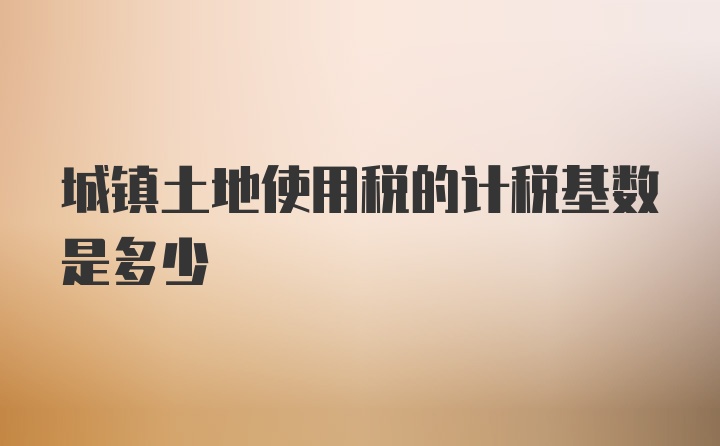 城镇土地使用税的计税基数是多少